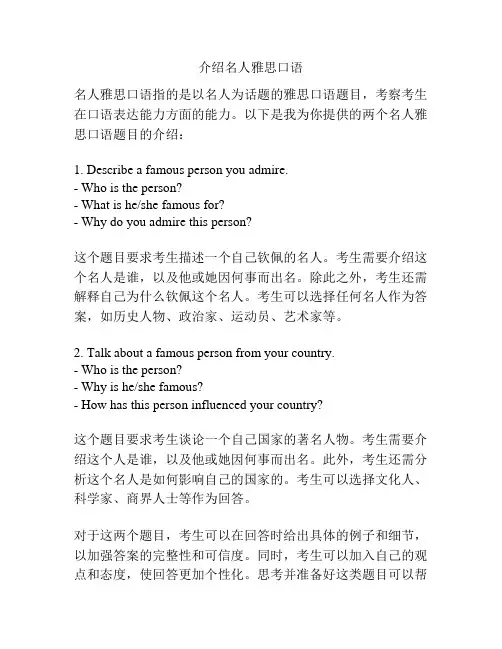 介绍名人雅思口语

名人雅思口语指的是以名人为话题的雅思口语题目，考察考生在口语表达能力方面的能力。以下是我为你提供的两个名人雅思口语题目的介绍：

1. Describe a famous person you admire.
- Who is the person?
- What is he/she famous for?
- Why do you admire this person?

这个题目要求考生描述一个自己钦佩的名人。考生需要介绍这个名人是谁，以及他或她因何事而出名。除此之外，考生还需解释自己为什么钦佩这个名人。考生可以选择任何名人作为答案，如历史人物、政治家、运动员、艺术家等。

2. Talk about a famous person from your country.
- Who is the person?
- Why is he/she famous?
- How has this person influenced your country?

这个题目要求考生谈论一个自己国家的著名人物。考生需要介绍这个人是谁，以及他或她因何事而出名。此外，考生还需分析这个名人是如何影响自己的国家的。考生可以选择文化人、科学家、商界人士等作为回答。

对于这两个题目，考生可以在回答时给出具体的例子和细节，以加强答案的完整性和可信度。同时，考生可以加入自己的观点和态度，使回答更加个性化。思考并准备好这类题目可以帮